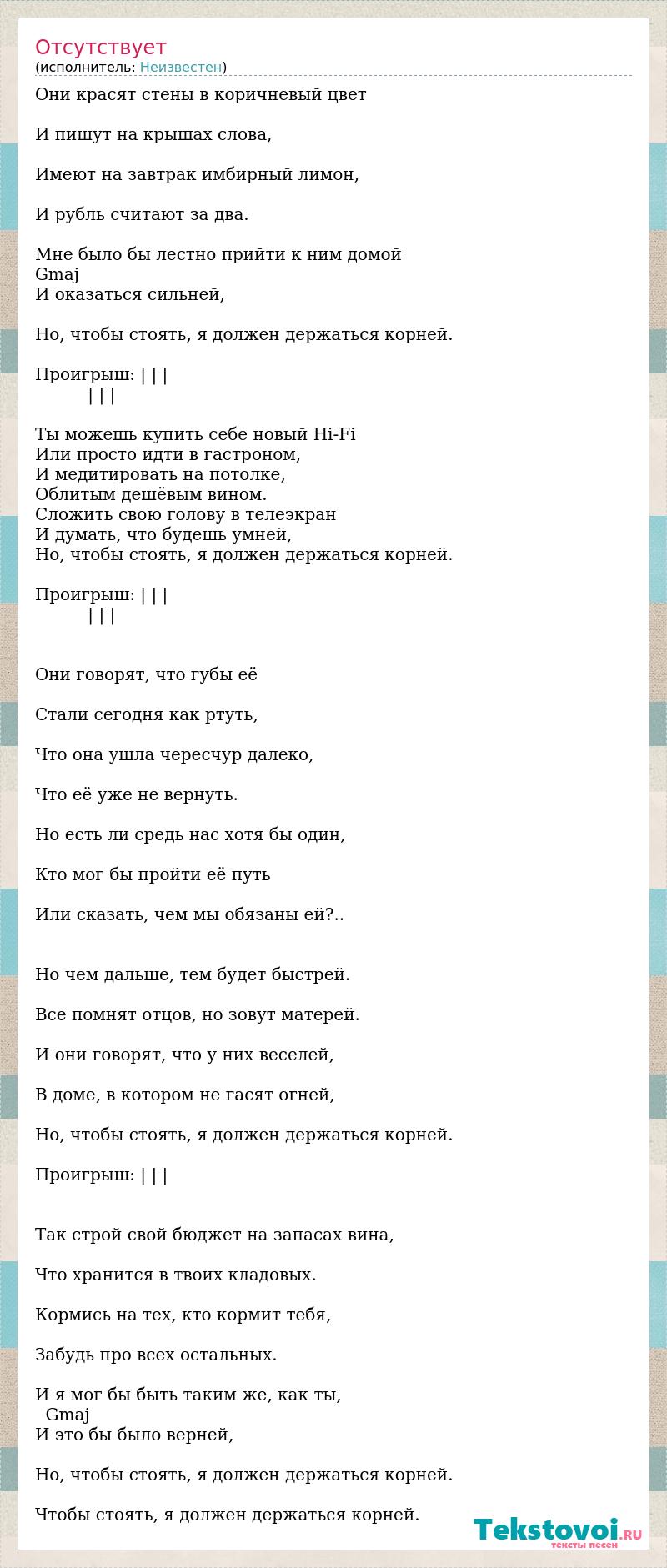 Отсутствует
(исполнитель: Неизвестен)

Они красят стены в коричневый цвет

И пишут на крышах слова,

Имеют на завтрак имбирный лимон,

И рубль считают за два.

Мне было бы лестно прийти к ним домой
Gmaj
И оказаться сильней,

Но, чтобы стоять, я должен держаться корней.

Проигрыш: | | |
| | |

Ты можешь купить себе новый Hi-Fi
Или просто идти в гастроном,
И медитировать на потолке,
Облитым дешёвым вином.
Сложить свою голову в телеэкран
И думать, что будешь умней,
Но, чтобы стоять, я должен держаться корней.

Проигрыш: | | |
| | |

Они говорят, что губы её

Стали сегодня как ртуть,

Что она ушла чересчур далеко,

Что её уже не вернуть.

Но есть ли средь нас хотя бы один,

Кто мог бы пройти её путь

Или сказать, чем мы обязаны ей?..

Но чем дальше, тем будет быстрей.

Все помнят отцов, но зовут матерей.

И они говорят, что у них веселей,

В доме, в котором не гасят огней,

Но, чтобы стоять, я должен держаться корней.

Проигрыш: | | |

Так строй свой бюджет на запасах вина,

Что хранится в твоих кладовых.

Кормись на тех, кто кормит тебя,

Забудь про всех остальных.

И я мог бы быть таким же, как ты,
Gmaj
И это бы было верней,

Но, чтобы стоять, я должен держаться корней.

Чтобы стоять, я должен держаться корней.

Tekstovoi.RU
тексты песен